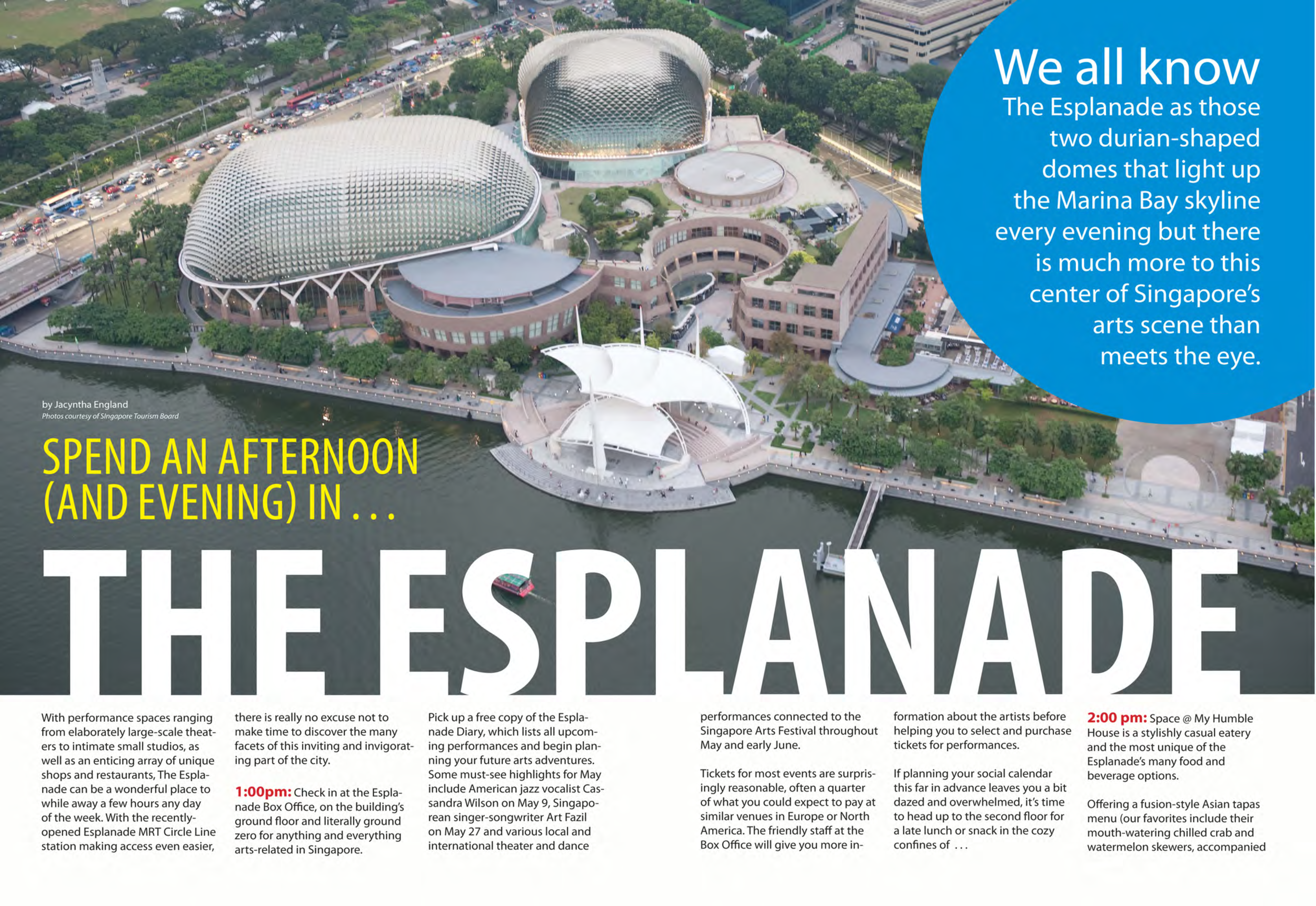 We all know
The Esplanade as those two durian-shaped domes that light up the Marina Bay skyline every evening but there is much more to this center of Singapore's arts scene than meets the eye.

by Jacyntha England
Photos courtesy of Singapore Tourism Board

SPEND AN AFTERNOON (AND EVENING) IN . . .

THE ESPLANADE

With performance spaces ranging from elaborately large-scale theaters to intimate small studios, as well as an enticing array of unique shops and restaurants, The Esplanade can be a wonderful place to while away a few hours any day of the week. With the recently-opened Esplanade MRT Circle Line station making access even easier, there is really no excuse not to make time to discover the many facets of this inviting and invigorating part of the city.

1:00pm: Check in at the Esplanade Box Office, on the building's ground floor and literally ground zero for anything and everything arts-related in Singapore.

Pick up a free copy of the Esplanade Diary, which lists all upcoming performances and begin planning your future arts adventures. Some must-see highlights for May include American jazz vocalist Cassandra Wilson on May 9, Singaporean singer-songwriter Art Fazil on May 27 and various local and international theater and dance performances connected to the Singapore Arts Festival throughout May and early June.

Tickets for most events are surprisingly reasonable, often a quarter of what you could expect to pay at similar venues in Europe or North America. The friendly staff at the Box Office will give you more information about the artists before helping you to select and purchase tickets for performances.

If planning your social calendar this far in advance leaves you a bit dazed and overwhelmed, it's time to head up to the second floor for a late lunch or snack in the cozy confines of . . .

2:00 pm: Space @ My Humble House is a stylishly casual eatery and the most unique of the Esplanade's many food and beverage options.

Offering a fusion-style Asian tapas menu (our favorites include their mouth-watering chilled crab and watermelon skewers, accompanied